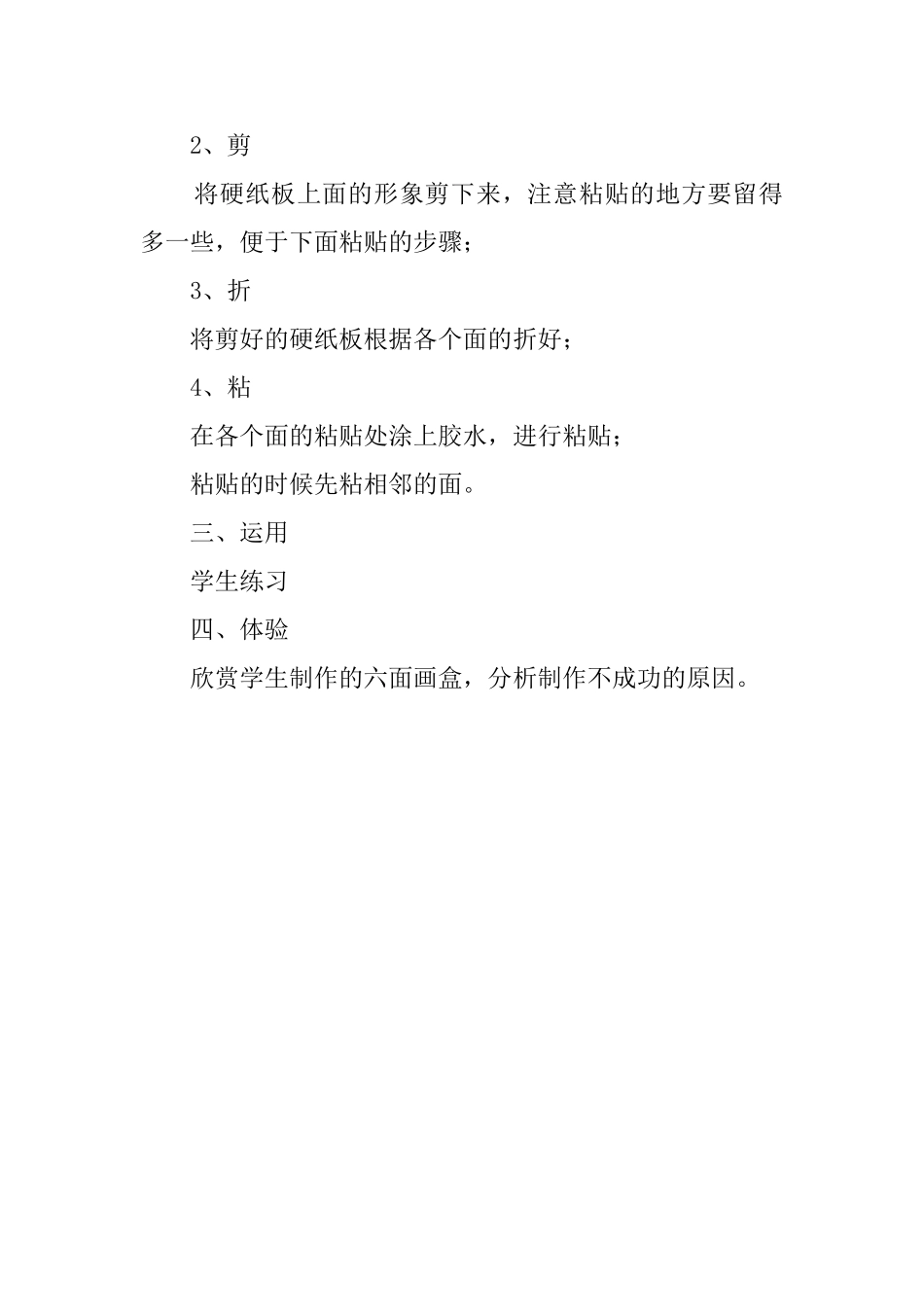 2、剪

将硬纸板上面的形象剪下来，注意粘贴的地方要留得多一些，便于下面粘贴的步骤；

3、折

将剪好的硬纸板根据各个面的折好；

4、粘

在各个面的粘贴处涂上胶水，进行粘贴；

粘贴的时候先粘相邻的面。

三、运用

学生练习

四、体验

欣赏学生制作的六面画盒，分析制作不成功的原因。